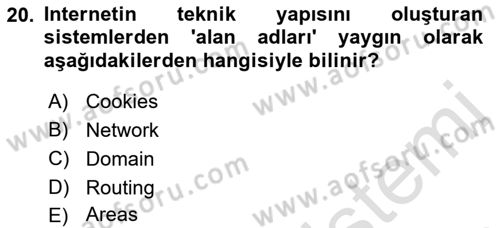 20. Internetin teknik yapısını oluşturan sistemlerden 'alan adları' yaygın olarak aşağıdakilerden hangisiyle bilinir?

A) Cookies
B) Network
C) Domain
D) Routing
E) Areas

www.aofsoru.com
www.aofsoru.com
www.aofsoru.com
www.aofsoru.com
sistemi